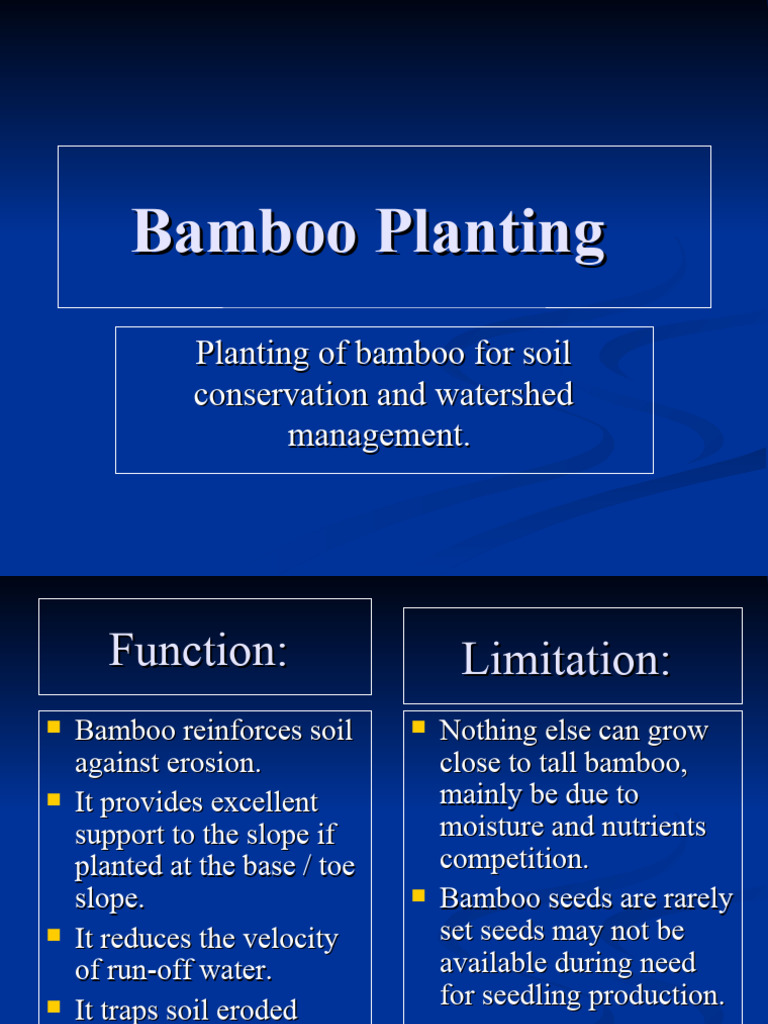 Bamboo Planting

Planting of bamboo for soil conservation and watershed management.

Function:

• Bamboo reinforces soil against erosion.
• It provides excellent support to the slope if planted at the base / toe slope.
• It reduces the velocity of run-off water.
• It traps soil eroded

Limitation:

• Nothing else can grow close to tall bamboo, mainly be due to moisture and nutrients competition.
• Bamboo seeds are rarely set seeds may not be available during need for seedling production.